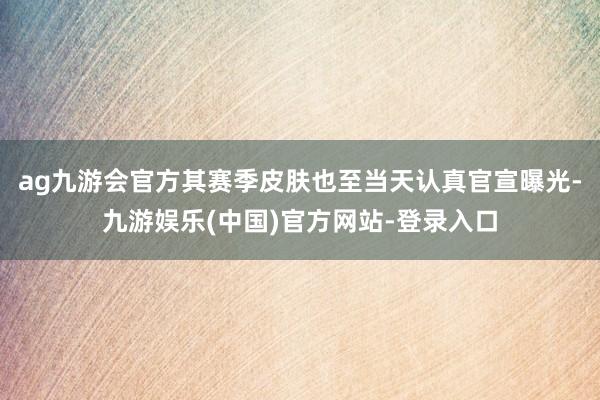 ag九游会官方其赛季皮肤也至当天认真官宣曝光-九游娱乐(中国)官方网站-登录入口